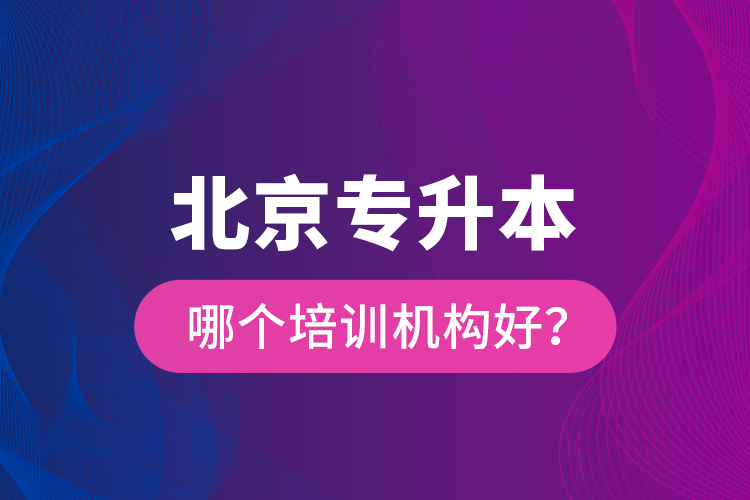 北京专升本

哪个培训机构好?